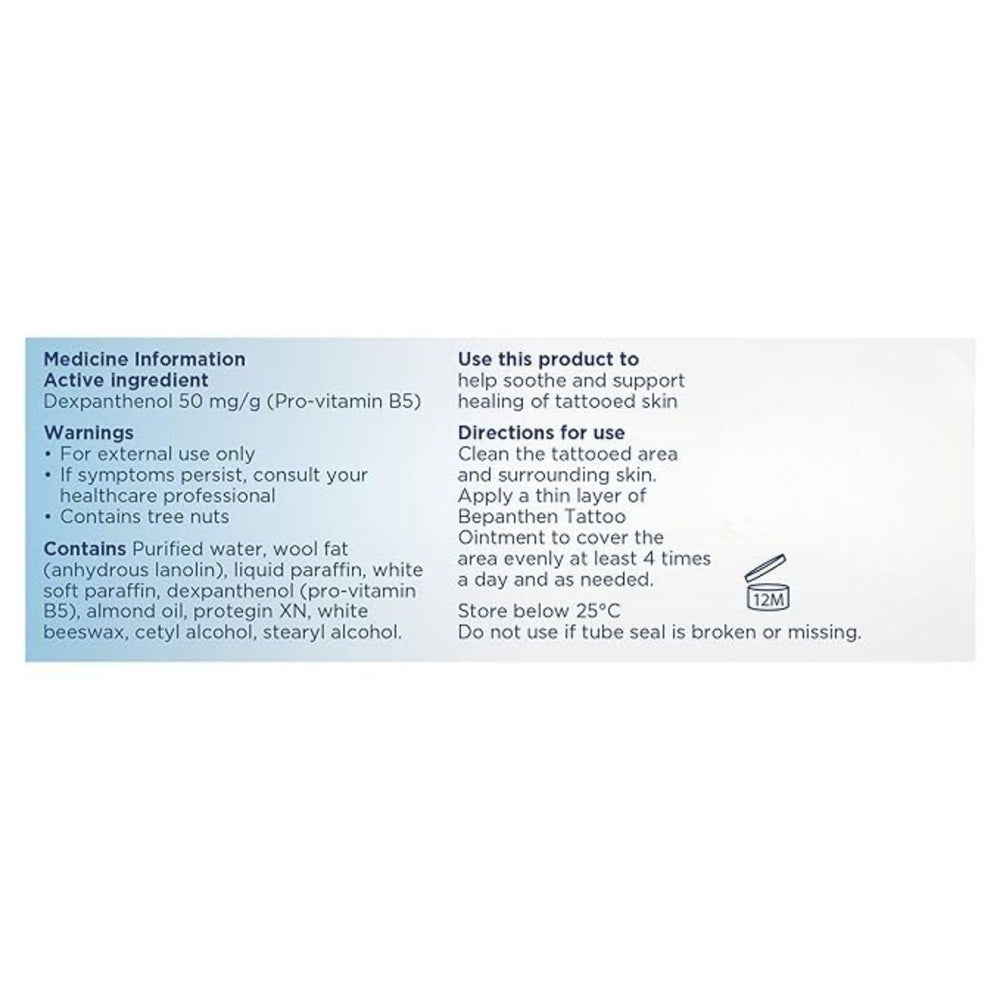 Medicine Information
Active ingredient
Dexpanthenol 50 mg/g (Pro-vitamin B5)

Warnings
• For external use only
• If symptoms persist, consult your healthcare professional
• Contains tree nuts

Contains Purified water, wool fat (anhydrous lanolin), liquid paraffin, white soft paraffin, dexpanthenol (pro-vitamin B5), almond oil, protegin XN, white beeswax, cetyl alcohol, stearyl alcohol.

Use this product to
help soothe and support healing of tattooed skin

Directions for use
Clean the tattooed area and surrounding skin. Apply a thin layer of Bepanthen Tattoo Ointment to cover the area evenly at least 4 times a day and as needed.

12M

Store below 25°C
Do not use if tube seal is broken or missing.